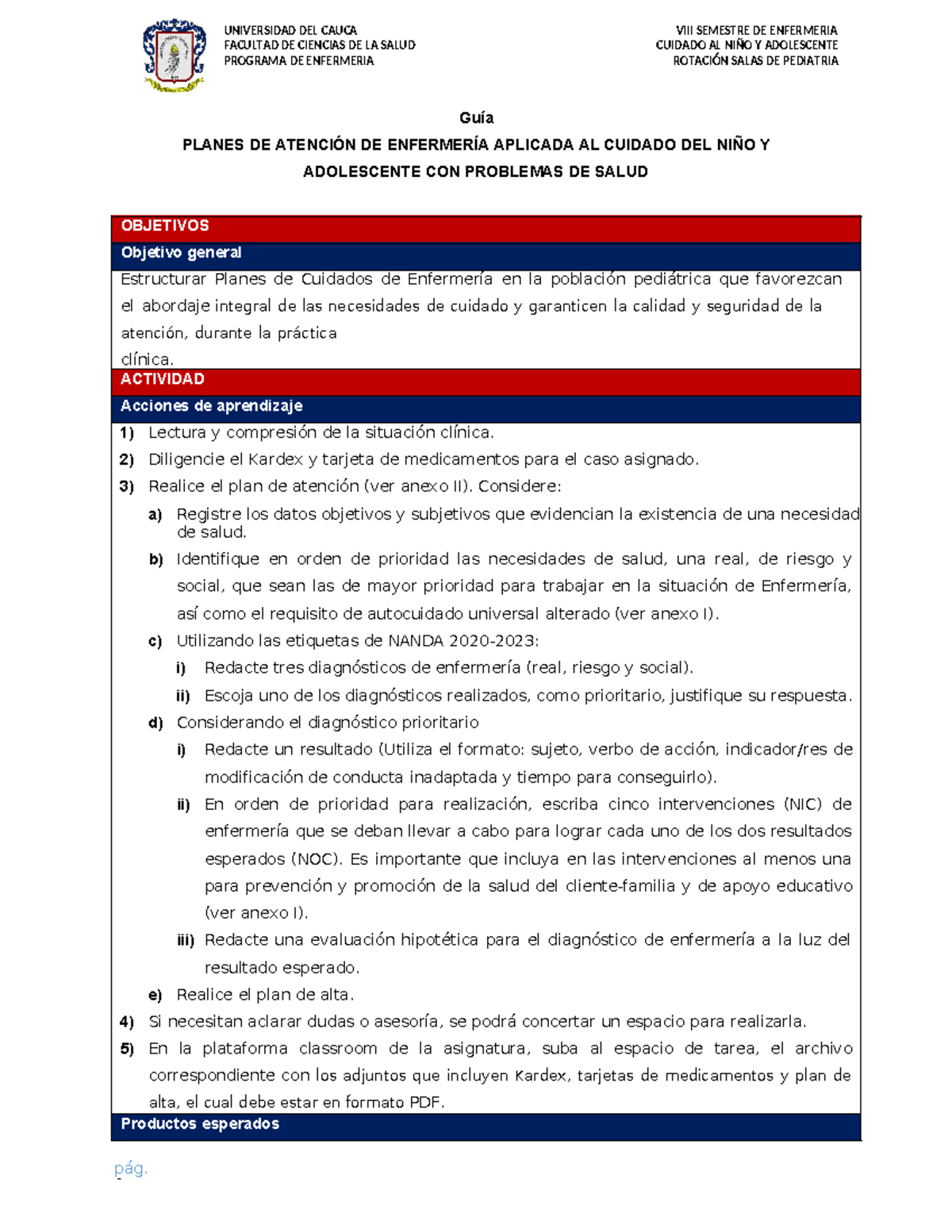 UNIVERSIDAD DEL CAUCA
FACULTAD DE CIENCIAS DE LA SALUD
PROGRAMA DE ENFERMERIA

VIII SEMESTRE DE ENFERMERIA
CUIDADO AL NIÑO Y ADOLESCENTE
ROTACIÓN SALAS DE PEDIATRIA

Guía

PLANES DE ATENCIÓN DE ENFERMERÍA APLICADA AL CUIDADO DEL NIÑO Y ADOLESCENTE CON PROBLEMAS DE SALUD

OBJETIVOS

Objetivo general

Estructurar Planes de Cuidados de Enfermería en la población pediátrica que favorezcan el abordaje integral de las necesidades de cuidado y garanticen la calidad y seguridad de la atención, durante la práctica clínica.

ACTIVIDAD

Acciones de aprendizaje

1) Lectura y compresión de la situación clínica.
2) Diligencie el Kardex y tarjeta de medicamentos para el caso asignado.
3) Realice el plan de atención (ver anexo II). Considere:
a) Registre los datos objetivos y subjetivos que evidencian la existencia de una necesidad de salud.
b) Identifique en orden de prioridad las necesidades de salud, una real, de riesgo y social, que sean las de mayor prioridad para trabajar en la situación de Enfermería, así como el requisito de autocuidado universal alterado (ver anexo I).
c) Utilizando las etiquetas de NANDA 2020-2023:
i) Redacte tres diagnósticos de enfermería (real, riesgo y social).
ii) Escoja uno de los diagnósticos realizados, como prioritario, justifique su respuesta.
d) Considerando el diagnóstico prioritario
i) Redacte un resultado (Utiliza el formato: sujeto, verbo de acción, indicador/res de modificación de conducta inadaptada y tiempo para conseguirlo).
ii) En orden de prioridad para realización, escriba cinco intervenciones (NIC) de enfermería que se deban llevar a cabo para lograr cada uno de los dos resultados esperados (NOC). Es importante que incluya en las intervenciones al menos una para prevención y promoción de la salud del cliente-familia y de apoyo educativo (ver anexo I).
iii) Redacte una evaluación hipotética para el diagnóstico de enfermería a la luz del resultado esperado.
e) Realice el plan de alta.
4) Si necesitan aclarar dudas o asesoría, se podrá concertar un espacio para realizarla.
5) En la plataforma classroom de la asignatura, suba al espacio de tarea, el archivo correspondiente con los adjuntos que incluyen Kardex, tarjetas de medicamentos y plan de alta, el cual debe estar en formato PDF.

Productos esperados

pág.